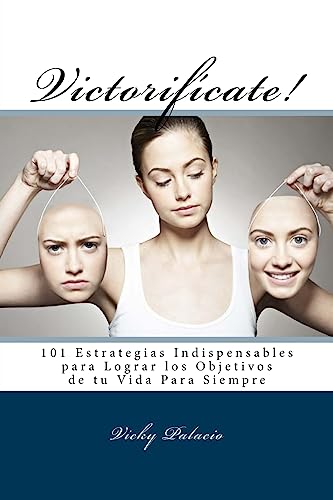 Victorificate!

101 Estrategias Indispensables para Lograr los Objetivos de tu Vida Para Siempre

Vicky Palacio